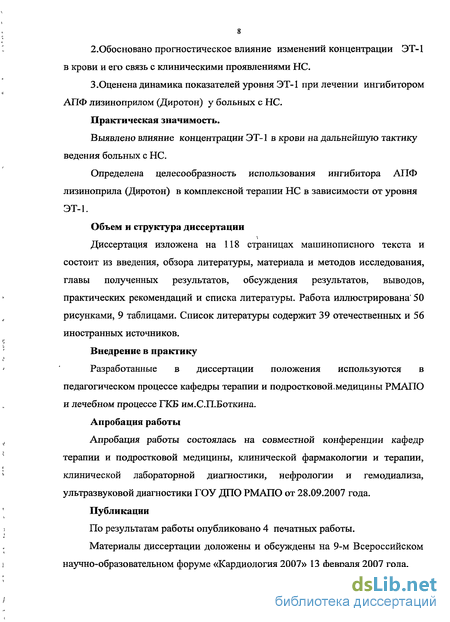 8

2.Обосновано прогностическое влияние изменений концентрации ЭТ-1 в крови и его связь с клиническими проявлениями НС.

3.Оценена динамика показателей уровня ЭТ-1 при лечении ингибитором АПФ лизиноприлом (Диротон) у больных с НС.

Практическая значимость.

Выявлено влияние концентрации ЭТ-1 в крови на дальнейшую тактику ведения больных с НС.

Определена целесообразность использования ингибитора АПФ лизиноприла (Диротон) в комплексной терапии НС в зависимости от уровня ЭТ-1.

Объем и структура диссертации

Диссертация изложена на 118 страницах машинописного текста и состоит из введения, обзора литературы, материала и методов исследования, главы полученных результатов, обсуждения результатов, выводов, практических рекомендаций и списка литературы. Работа иллюстрирована 50 рисунками, 9 таблицами. Список литературы содержит 39 отечественных и 56 иностранных источников.

Внедрение в практику

Разработанные в диссертации положения используются в педагогическом процессе кафедры терапии и подростковой медицины РМАПО и лечебном процессе ГКБ им.С.П.Боткина.

Апробация работы

Апробация работы состоялась на совместной конференции кафедр терапии и подростковой медицины, клинической фармакологии и терапии, клинической лабораторной диагностики, нефрологии и гемодиализа, ультразвуковой диагностики ГОУ ДПО РМАПО от 28.09.2007 года.

Публикации

По результатам работы опубликовано 4 печатных работы.

Материалы диссертации доложены и обсуждены на 9-м Всероссийском научно-образовательном форуме «Кардиология 2007» 13 февраля 2007 года.

dsLib.net
библиотека диссертаций